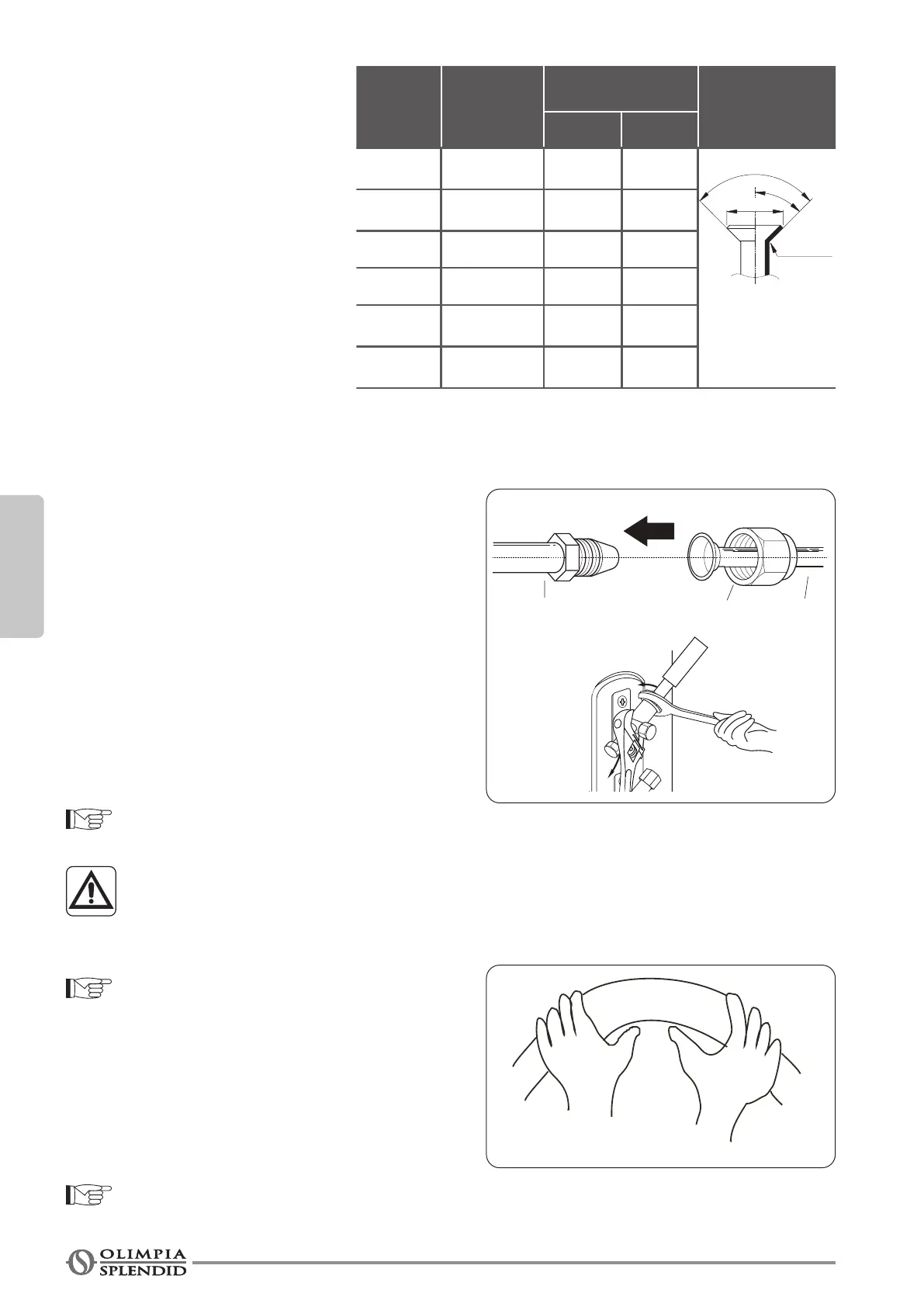 OLIMPIA SPLENDID